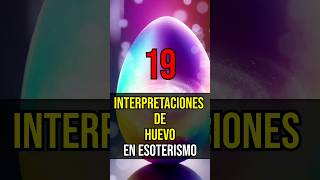 19

INTERPRETACIONES DE HUEVO EN ESOTERISMO